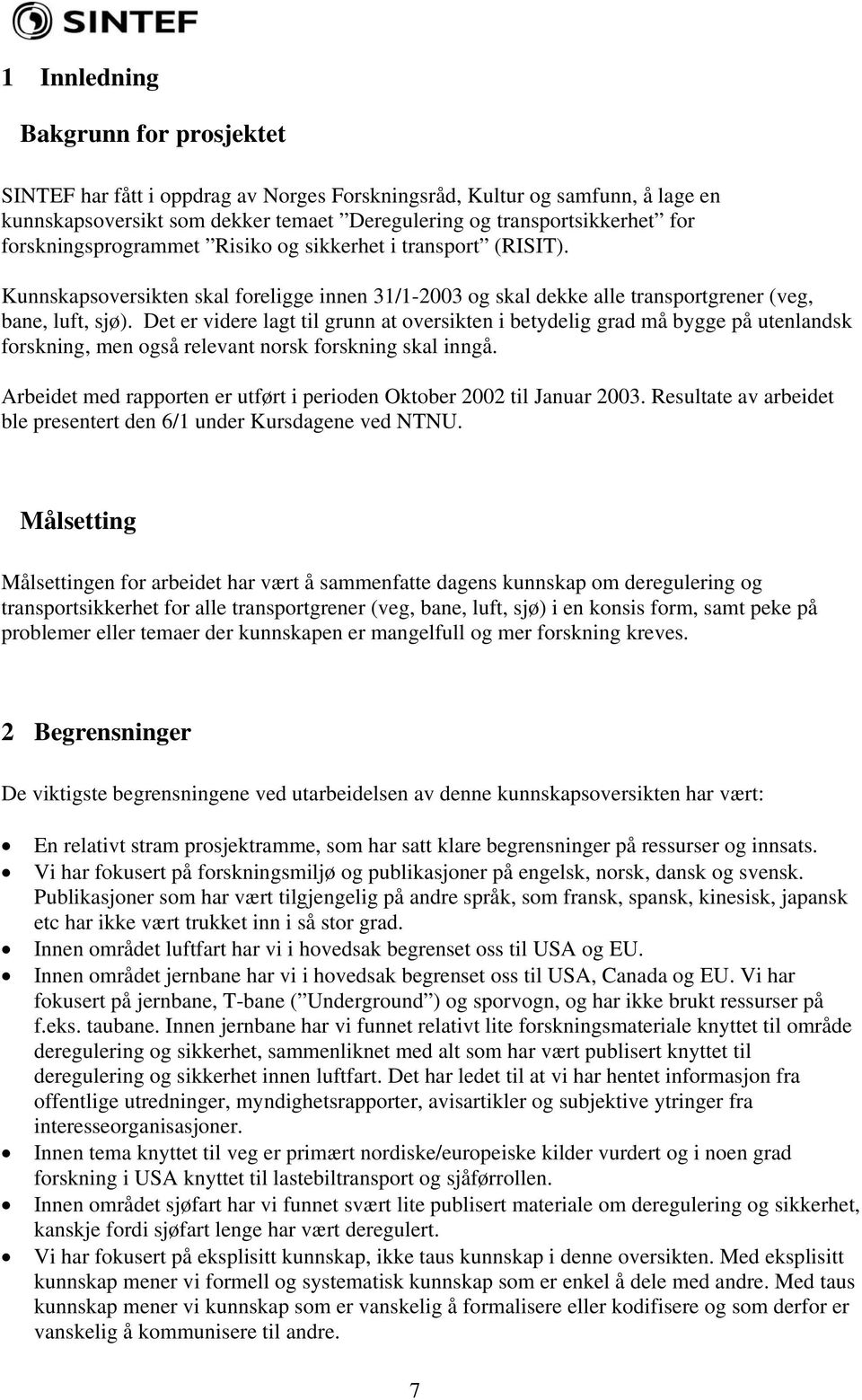 SINTEF

1 Innledning

Bakgrunn for prosjektet

SINTEF har fått i oppdrag av Norges Forskningsråd, Kultur og samfunn, å lage en kunnskapsoversikt som dekker temaet ”Deregulering og transportsikkerhet” for forskningsprogrammet ”Risiko og sikkerhet i transport” (RISIT).

Kunnskapsoversikten skal foreligge innen 31/1-2003 og skal dekke alle transportgrener (veg, bane, luft, sjø). Det er videre lagt til grunn at oversikten i betydelig grad må bygge på utenlandsk forskning, men også relevant norsk forskning skal inngå.

Arbeidet med rapporten er utført i perioden Oktober 2002 til Januar 2003. Resultate av arbeidet ble presentert den 6/1 under Kursdagene ved NTNU.

Målsetting

Målsettingen for arbeidet har vært å sammenfatte dagens kunnskap om deregulering og transportsikkerhet for alle transportgrener (veg, bane, luft, sjø) i en konsis form, samt peke på problemer eller temaer der kunnskapen er mangelfull og mer forskning kreves.

2 Begrensninger

De viktigste begrensningene ved utarbeidelsen av denne kunnskapsoversikten har vært:

• En relativt stram prosjektramme, som har satt klare begrensninger på ressurser og innsats.
• Vi har fokusert på forskningsmiljø og publikasjoner på engelsk, norsk, dansk og svensk. Publikasjoner som har vært tilgjengelig på andre språk, som fransk, spansk, kinesisk, japansk etc har ikke vært trukket inn i så stor grad.
• Innen området luftfart har vi i hovedsak begrenset oss til USA og EU.
• Innen området jernbane har vi i hovedsak begrenset oss til USA, Canada og EU. Vi har fokusert på jernbane, T-bane (”Underground”) og sporvogn, og har ikke brukt ressurser på f.eks. taubane. Innen jernbane har vi funnet relativt lite forskningsmateriale knyttet til område deregulering og sikkerhet, sammenliknet med alt som har vært publisert knyttet til deregulering og sikkerhet innen luftfart. Det har ledet til at vi har hentet informasjon fra offentlige utredninger, myndighetsrapporter, avisartikler og subjektive ytringer fra interesseorganisasjoner.
• Innen tema knyttet til veg er primært nordiske/europeiske kilder vurdert og i noen grad forskning i USA knyttet til lastebiltransport og sjåførrollen.
• Innen området sjøfart har vi funnet svært lite publisert materiale om deregulering og sikkerhet, kanskje fordi sjøfart lenge har vært deregulert.
• Vi har fokusert på eksplisitt kunnskap, ikke taus kunnskap i denne oversikten. Med eksplisitt kunnskap mener vi formell og systematisk kunnskap som er enkel å dele med andre. Med taus kunnskap mener vi kunnskap som er vanskelig å formalisere eller kodifisere og som derfor er vanskelig å kommunisere til andre.

7